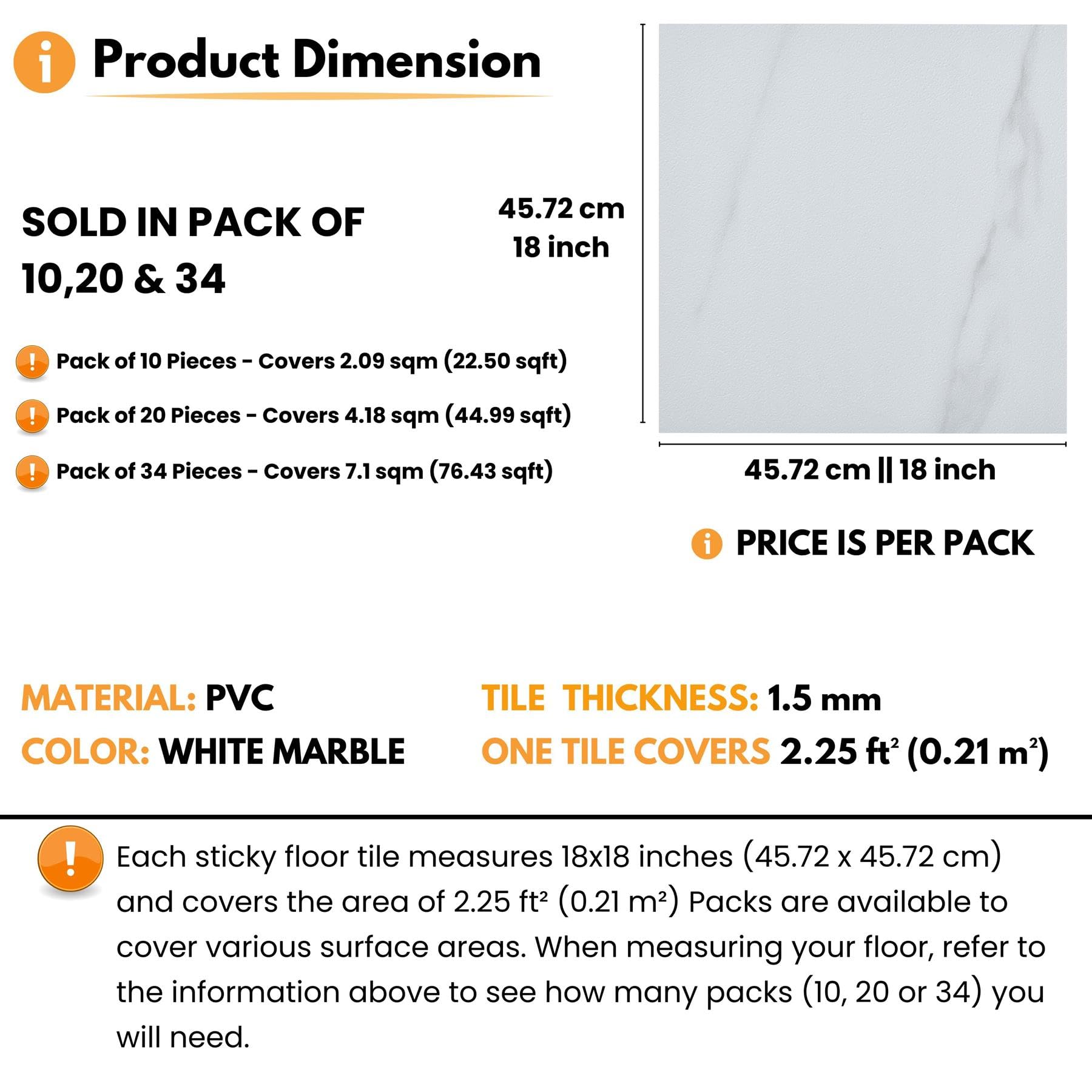 Product Dimension

SOLD IN PACK OF 10,20 & 34

Pack of 10 Pieces - Covers 2.09 sqm (22.50 sqft)

Pack of 20 Pieces - Covers 4.18 sqm (44.99 sqft)

Pack of 34 Pieces - Covers 7.1 sqm (76.43 sqft)

45.72 cm
18 inch

45.72 cm || 18 inch

PRICE IS PER PACK

MATERIAL: PVC
COLOR: WHITE MARBLE

TILE THICKNESS: 1.5 mm
ONE TILE COVERS 2.25 $ft^2$ (0.21 $m^2$)

Each sticky floor tile measures 18x18 inches (45.72 x 45.72 cm) and covers the area of 2.25 $ft^2$ (0.21 $m^2$) Packs are available to cover various surface areas. When measuring your floor, refer to the information above to see how many packs (10, 20 or 34) you will need.